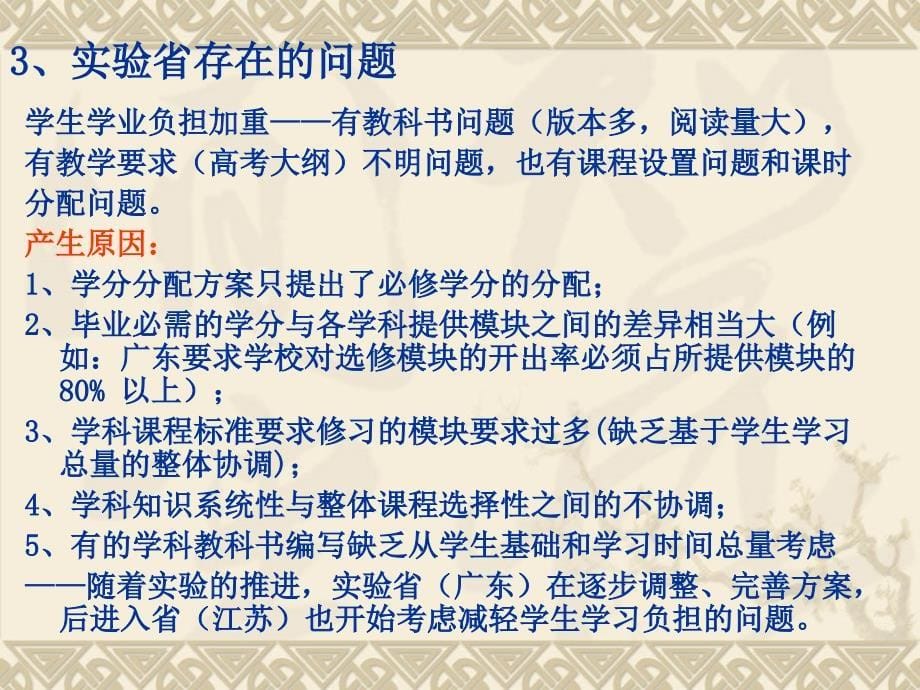 3、实验省存在的问题

学生学业负担加重——有教科书问题（版本多，阅读量大），有教学要求（高考大纲）不明问题，也有课程设置问题和课时分配问题。

产生原因：

1、学分分配方案只提出了必修学分的分配；

2、毕业必需的学分与各学科提供模块之间的差异相当大（例如：广东要求学校对选修模块的开出率必须占所提供模块的80% 以上）；

3、学科课程标准要求修习的模块要求过多(缺乏基于学生学习总量的整体协调)；

4、学科知识系统性与整体课程选择性之间的不协调；

5、有的学科教科书编写缺乏从学生基础和学习时间总量考虑

——随着实验的推进，实验省（广东）在逐步调整、完善方案，后进入省（江苏）也开始考虑减轻学生学习负担的问题。